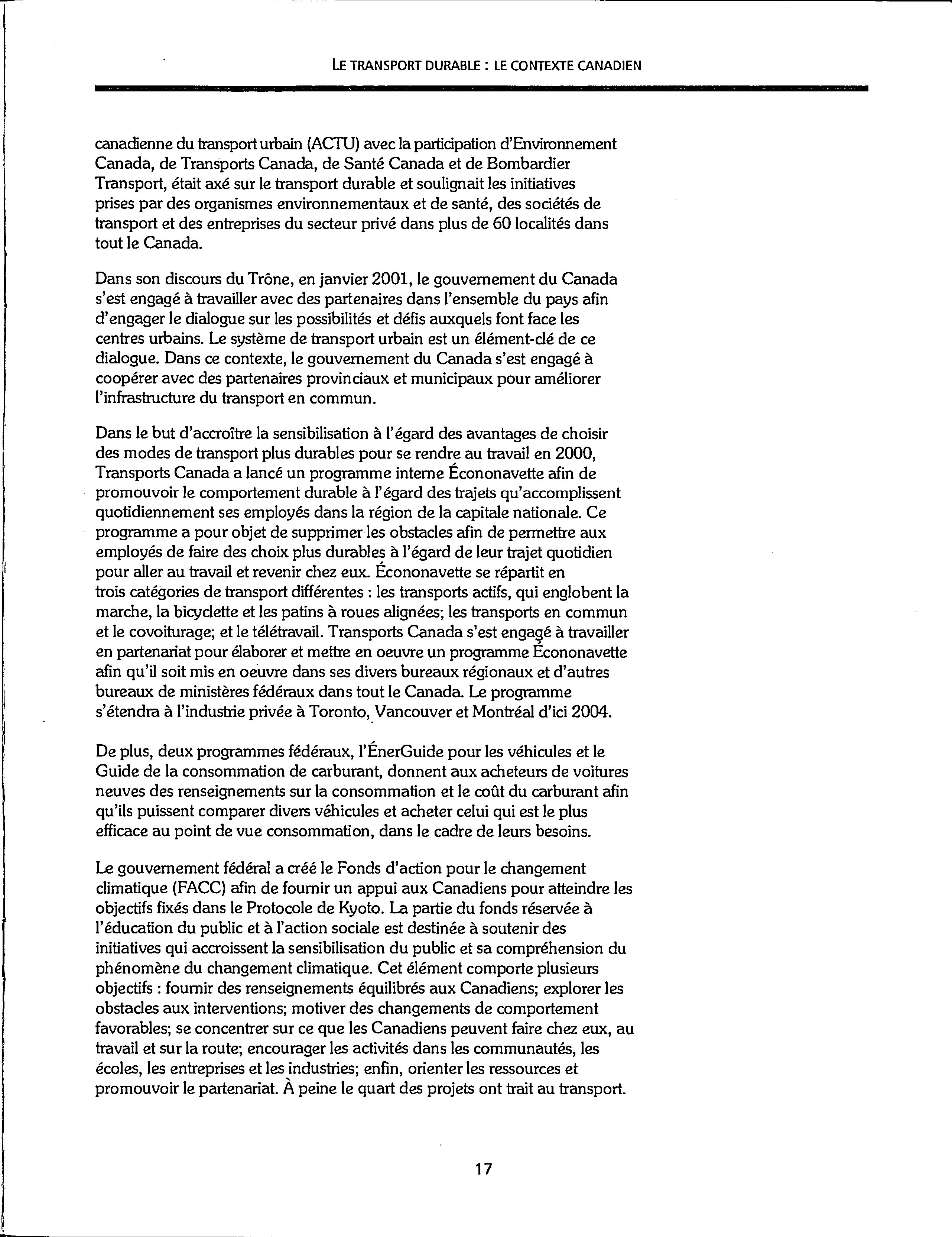 LE TRANSPORT DURABLE : LE CONTEXTE CANADIEN

canadienne du transport urbain (ACTU) avec la participation d'Environnement Canada, de Transports Canada, de Santé Canada et de Bombardier Transport, était axé sur le transport durable et soulignait les initiatives prises par des organismes environnementaux et de santé, des sociétés de transport et des entreprises du secteur privé dans plus de 60 localités dans tout le Canada.

Dans son discours du Trône, en janvier 2001, le gouvernement du Canada s'est engagé à travailler avec des partenaires dans l'ensemble du pays afin d'engager le dialogue sur les possibilités et défis auxquels font face les centres urbains. Le système de transport urbain est un élément-clé de ce dialogue. Dans ce contexte, le gouvernement du Canada s'est engagé à coopérer avec des partenaires provinciaux et municipaux pour améliorer l'infrastructure du transport en commun.

Dans le but d'accroître la sensibilisation à l'égard des avantages de choisir des modes de transport plus durables pour se rendre au travail en 2000, Transports Canada a lancé un programme interne Écononavette afin de promouvoir le comportement durable à l'égard des trajets qu'accomplissent quotidiennement ses employés dans la région de la capitale nationale. Ce programme a pour objet de supprimer les obstacles afin de permettre aux employés de faire des choix plus durables à l'égard de leur trajet quotidien pour aller au travail et revenir chez eux. Écononavette se répartit en trois catégories de transport différentes : les transports actifs, qui englobent la marche, la bicyclette et les patins à roues alignées; les transports en commun et le covoiturage; et le télétravail. Transports Canada s'est engagé à travailler en partenariat pour élaborer et mettre en oeuvre un programme Écononavette afin qu'il soit mis en oeuvre dans ses divers bureaux régionaux et d'autres bureaux de ministères fédéraux dans tout le Canada. Le programme s'étendra à l'industrie privée à Toronto, Vancouver et Montréal d'ici 2004.

De plus, deux programmes fédéraux, l'ÉnerGuide pour les véhicules et le Guide de la consommation de carburant, donnent aux acheteurs de voitures neuves des renseignements sur la consommation et le coût du carburant afin qu'ils puissent comparer divers véhicules et acheter celui qui est le plus efficace au point de vue consommation, dans le cadre de leurs besoins.

Le gouvernement fédéral a créé le Fonds d'action pour le changement climatique (FACC) afin de fournir un appui aux Canadiens pour atteindre les objectifs fixés dans le Protocole de Kyoto. La partie du fonds réservée à l'éducation du public et à l'action sociale est destinée à soutenir des initiatives qui accroissent la sensibilisation du public et sa compréhension du phénomène du changement climatique. Cet élément comporte plusieurs objectifs : fournir des renseignements équilibrés aux Canadiens; explorer les obstacles aux interventions; motiver des changements de comportement favorables; se concentrer sur ce que les Canadiens peuvent faire chez eux, au travail et sur la route; encourager les activités dans les communautés, les écoles, les entreprises et les industries; enfin, orienter les ressources et promouvoir le partenariat. À peine le quart des projets ont trait au transport.

17